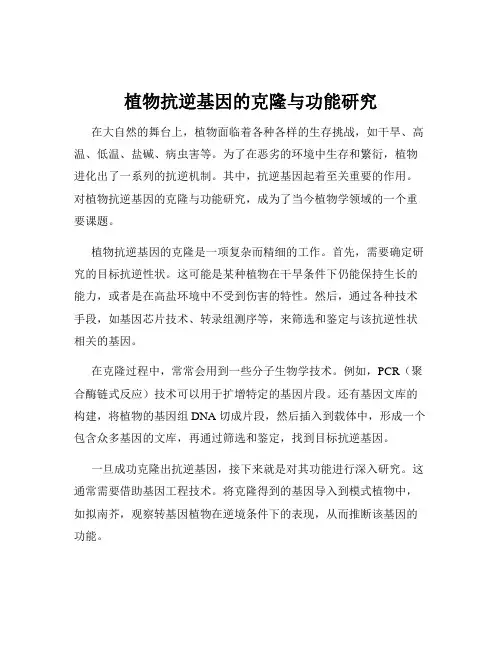 植物抗逆基因的克隆与功能研究

在大自然的舞台上，植物面临着各种各样的生存挑战，如干旱、高温、低温、盐碱、病虫害等。为了在恶劣的环境中生存和繁衍，植物进化出了一系列的抗逆机制。其中，抗逆基因起着至关重要的作用。对植物抗逆基因的克隆与功能研究，成为了当今植物学领域的一个重要课题。

植物抗逆基因的克隆是一项复杂而精细的工作。首先，需要确定研究的目标抗逆性状。这可能是某种植物在干旱条件下仍能保持生长的能力，或者是在高盐环境中不受到伤害的特性。然后，通过各种技术手段，如基因芯片技术、转录组测序等，来筛选和鉴定与该抗逆性状相关的基因。

在克隆过程中，常常会用到一些分子生物学技术。例如，PCR（聚合酶链式反应）技术可以用于扩增特定的基因片段。还有基因文库的构建，将植物的基因组 DNA 切成片段，然后插入到载体中，形成一个包含众多基因的文库，再通过筛选和鉴定，找到目标抗逆基因。

一旦成功克隆出抗逆基因，接下来就是对其功能进行深入研究。这通常需要借助基因工程技术。将克隆得到的基因导入到模式植物中，如拟南芥，观察转基因植物在逆境条件下的表现，从而推断该基因的功能。